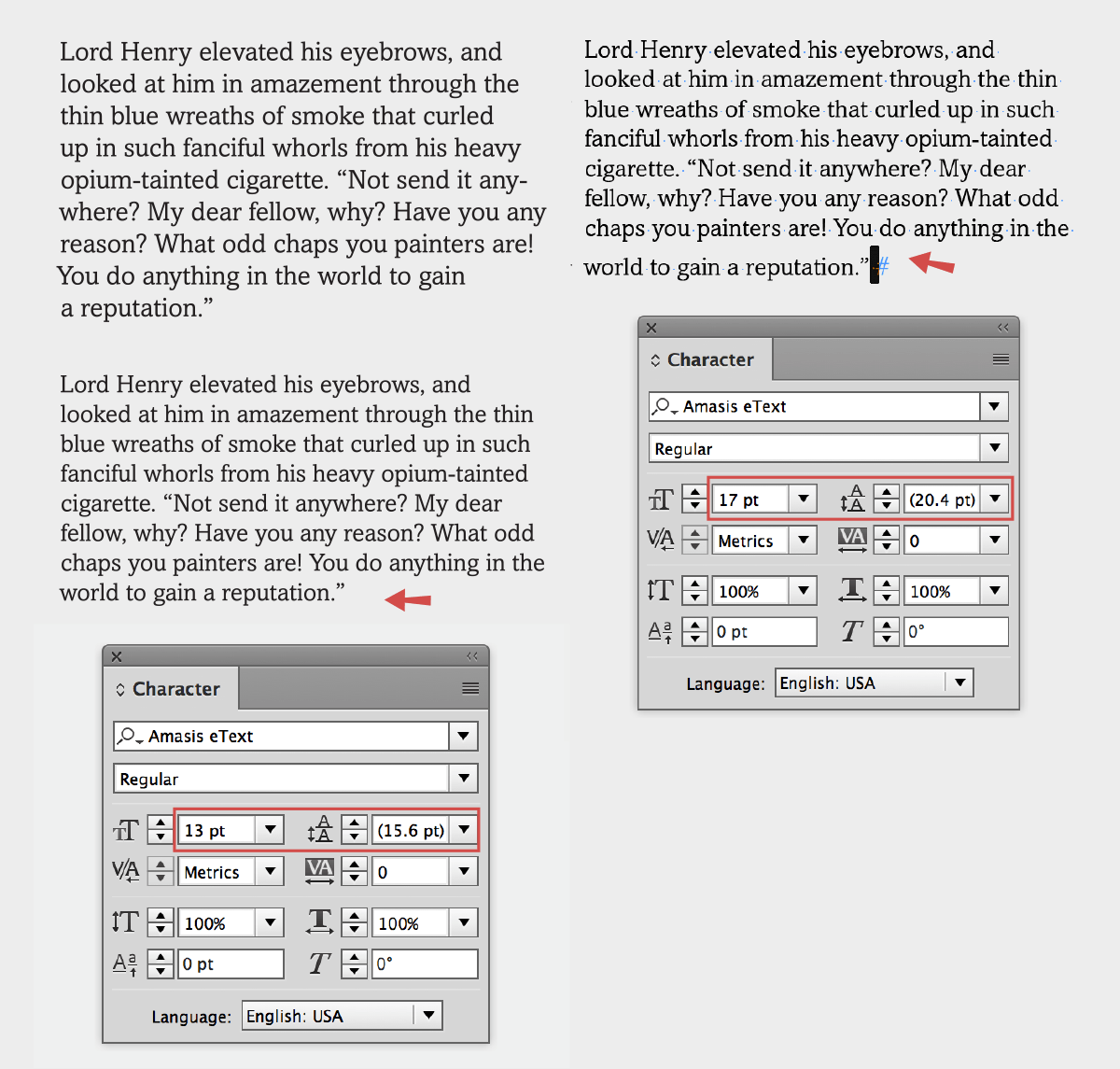 Lord Henry elevated his eyebrows, and looked at him in amazement through the thin blue wreaths of smoke that curled up in such fanciful whorls from his heavy opium-tainted cigarette. “Not send it anywhere? My dear fellow, why? Have you any reason? What odd chaps you painters are! You do anything in the world to gain a reputation.”

Lord Henry elevated his eyebrows, and looked at him in amazement through the thin blue wreaths of smoke that curled up in such fanciful whorls from his heavy opium-tainted cigarette. “Not send it anywhere? My dear fellow, why? Have you any reason? What odd chaps you painters are! You do anything in the world to gain a reputation.”

Character
Amasis eText
Regular
13 pt
(15.6 pt)
Metrics
0
100%
100%
0 pt
0°
Language: English: USA

Lord Henry elevated his eyebrows, and looked at him in amazement through the thin blue wreaths of smoke that curled up in such fanciful whorls from his heavy opium-tainted cigarette. “Not send it anywhere? My dear fellow, why? Have you any reason? What odd chaps you painters are! You do anything in the world to gain a reputation.”#

Character
Amasis eText
Regular
17 pt
(20.4 pt)
Metrics
0
100%
100%
0 pt
0°
Language: English: USA